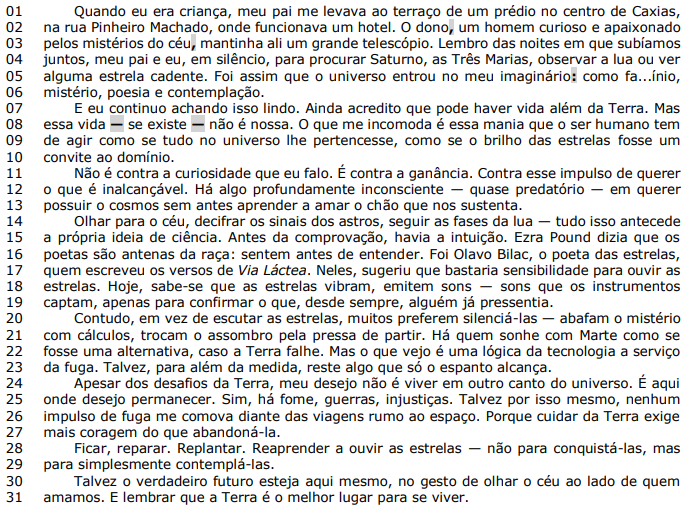 01 Quando eu era criança, meu pai me levava ao terraço de um prédio no centro de Caxias,
02 na rua Pinheiro Machado, onde funcionava um hotel. O dono, um homem curioso e apaixonado
03 pelos mistérios do céu, mantinha ali um grande telescópio. Lembro das noites em que subíamos
04 juntos, meu pai e eu, em silêncio, para procurar Saturno, as Três Marias, observar a lua ou ver
05 alguma estrela cadente. Foi assim que o universo entrou no meu imaginário: como fa...ínio,
06 mistério, poesia e contemplação.
07 E eu continuo achando isso lindo. Ainda acredito que pode haver vida além da Terra. Mas
08 essa vida — se existe — não é nossa. O que me incomoda é essa mania que o ser humano tem
09 de agir como se tudo no universo lhe pertencesse, como se o brilho das estrelas fosse um
10 convite ao domínio.
11 Não é contra a curiosidade que eu falo. É contra a ganância. Contra esse impulso de querer
12 o que é inalcançável. Há algo profundamente inconsciente — quase predatório — em querer
13 possuir o cosmos sem antes aprender a amar o chão que nos sustenta.
14 Olhar para o céu, decifrar os sinais dos astros, seguir as fases da lua — tudo isso antecede
15 a própria ideia de ciência. Antes da comprovação, havia a intuição. Ezra Pound dizia que os
16 poetas são antenas da raça: sentem antes de entender. Foi Olavo Bilac, o poeta das estrelas,
17 quem escreveu os versos de Via Láctea. Neles, sugeriu que bastaria sensibilidade para ouvir as
18 estrelas. Hoje, sabe-se que as estrelas vibram, emitem sons — sons que os instrumentos
19 captam, apenas para confirmar o que, desde sempre, alguém já pressentia.
20 Contudo, em vez de escutar as estrelas, muitos preferem silenciá-las — abafam o mistério
21 com cálculos, trocam o assombro pela pressa de partir. Há quem sonhe com Marte como se
22 fosse uma alternativa, caso a Terra falhe. Mas o que vejo é uma lógica da tecnologia a serviço
23 da fuga. Talvez, para além da medida, reste algo que só o espanto alcança.
24 Apesar dos desafios da Terra, meu desejo não é viver em outro canto do universo. É aqui
25 onde desejo permanecer. Sim, há fome, guerras, injustiças. Talvez por isso mesmo, nenhum
26 impulso de fuga me comova diante das viagens rumo ao espaço. Porque cuidar da Terra exige
27 mais coragem do que abandoná-la.
28 Ficar, reparar. Replantar. Reaprender a ouvir as estrelas — não para conquistá-las, mas
29 para simplesmente contemplá-las.
30 Talvez o verdadeiro futuro esteja aqui mesmo, no gesto de olhar o céu ao lado de quem
31 amamos. E lembrar que a Terra é o melhor lugar para se viver.